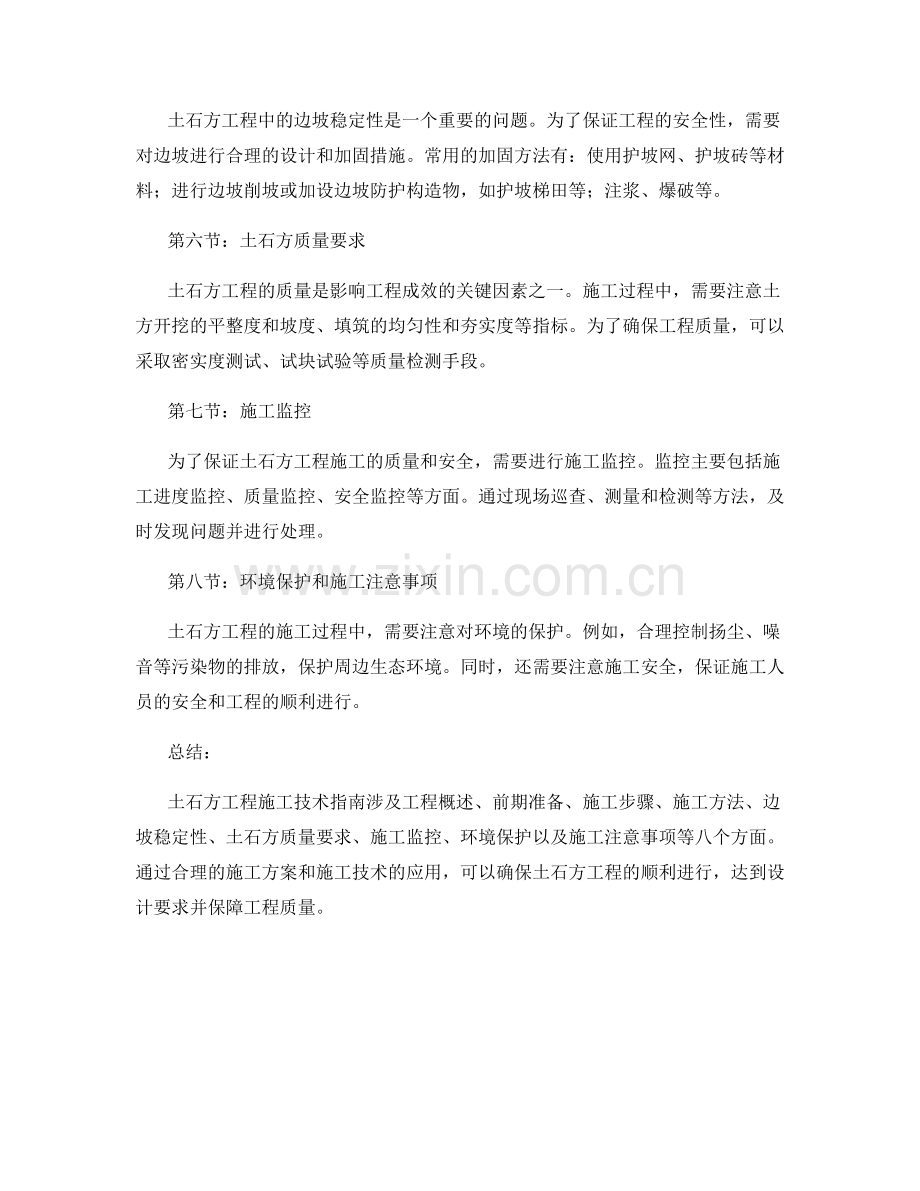 土石方工程中的边坡稳定性是一个重要的问题。为了保证工程的安全性，需要对边坡进行合理的设计和加固措施。常用的加固方法有：使用护坡网、护坡砖等材料；进行边坡削坡或加设边坡防护构造物，如护坡梯田等；注浆、爆破等。

第六节：土石方质量要求

土石方工程的质量是影响工程成效的关键因素之一。施工过程中，需要注意土方开挖的平整度和坡度、填筑的均匀性和夯实度等指标。为了确保工程质量，可以采取密实度测试、试块试验等质量检测手段。

第七节：施工监控

为了保证土石方工程施工的质量和安全，需要进行施工监控。监控主要包括施工进度监控、质量监控、安全监控等方面。通过现场巡查、测量和检测等方法，及时发现问题并进行处理。

第八节：环境保护和施工注意事项

www.zixin.com.cn

土石方工程的施工过程中，需要注意对环境的保护。例如，合理控制扬尘、噪音等污染物的排放，保护周边生态环境。同时，还需要注意施工安全，保证施工人员的安全和工程的顺利进行。

总结：

土石方工程施工技术指南涉及工程概述、前期准备、施工步骤、施工方法、边坡稳定性、土石方质量要求、施工监控、环境保护以及施工注意事项等八个方面。通过合理的施工方案和施工技术的应用，可以确保土石方工程的顺利进行，达到设计要求并保障工程质量。